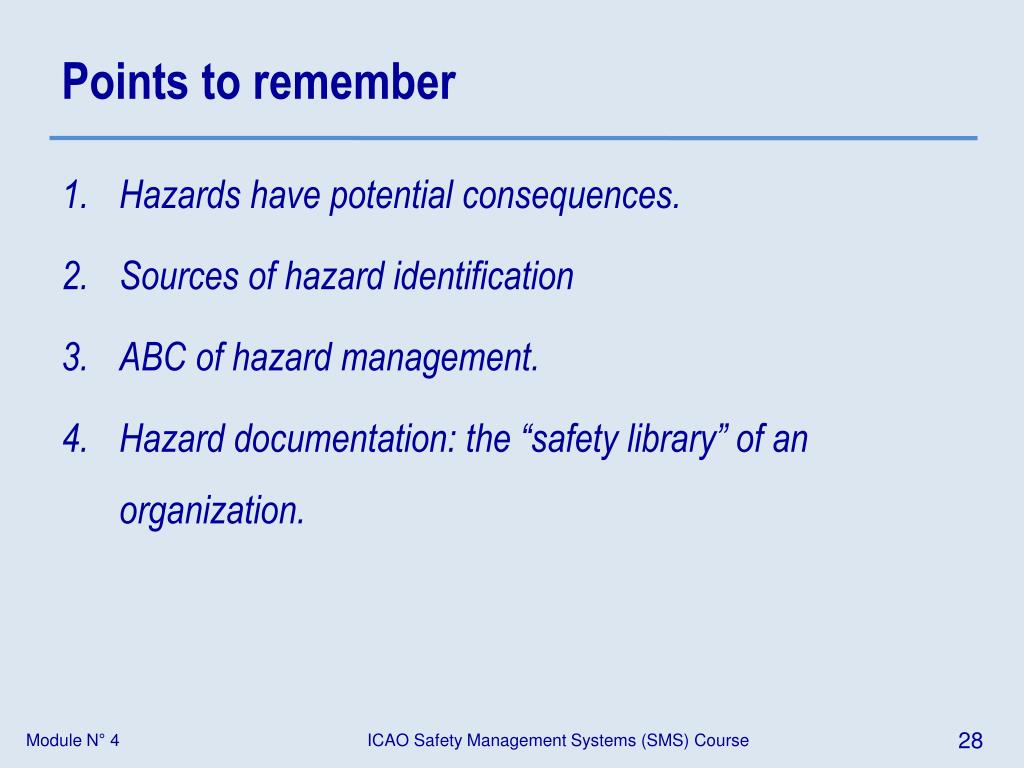 Points to remember

1. Hazards have potential consequences.

2. Sources of hazard identification

3. ABC of hazard management.

4. Hazard documentation: the “safety library” of an organization.

Module N° 4

ICAO Safety Management Systems (SMS) Course

28